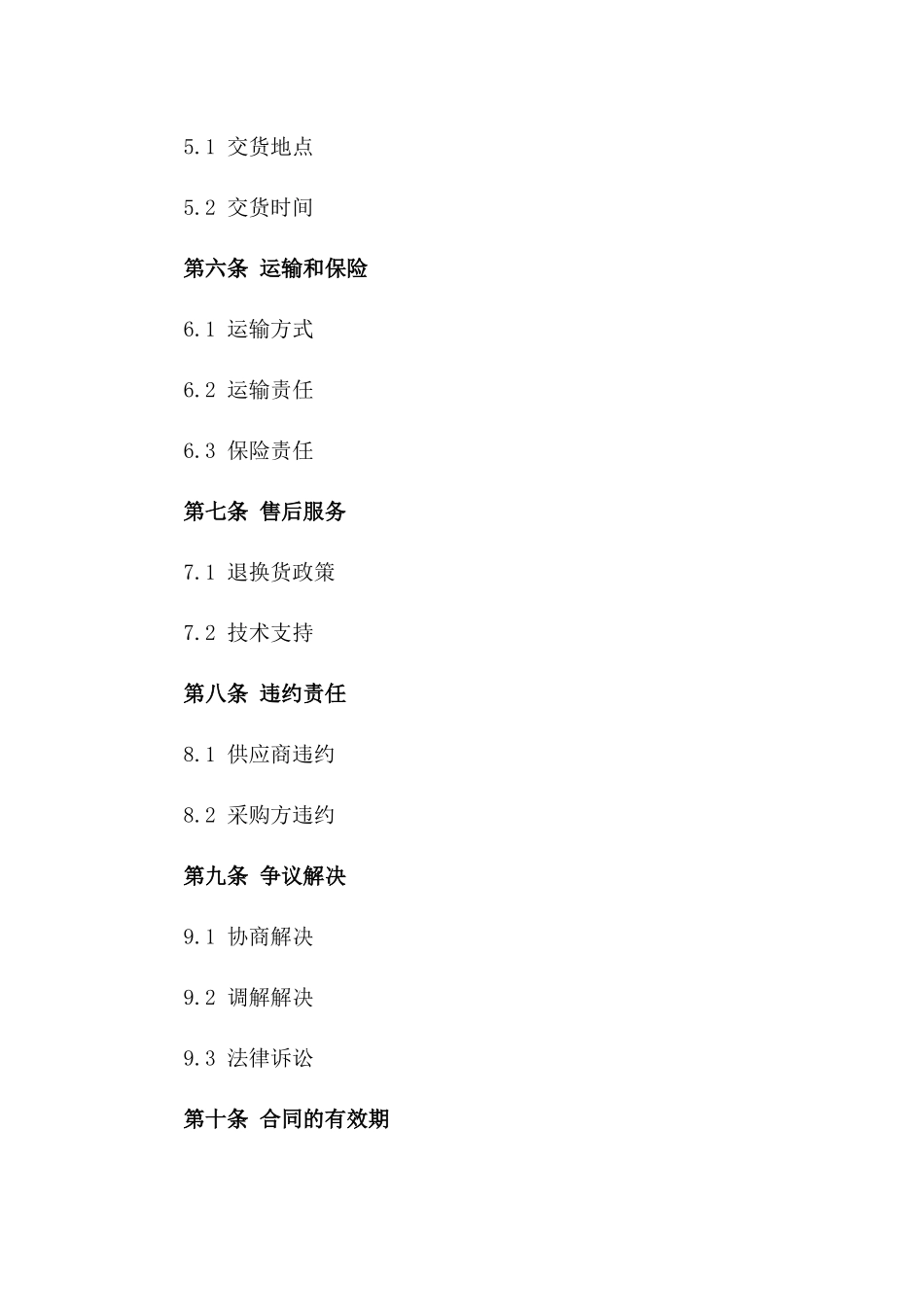 5.1 交货地点

5.2 交货时间

第六条 运输和保险

6.1 运输方式

6.2 运输责任

6.3 保险责任

第七条 售后服务

7.1 退换货政策

7.2 技术支持

第八条 违约责任

8.1 供应商违约

8.2 采购方违约

第九条 争议解决

9.1 协商解决

9.2 调解解决

9.3 法律诉讼

第十条 合同的有效期